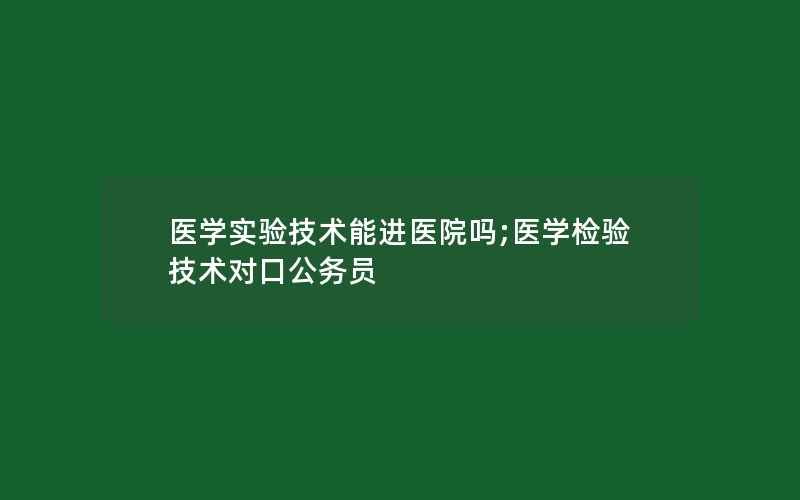 医学实验技术能进医院吗;医学检验技术对口公务员